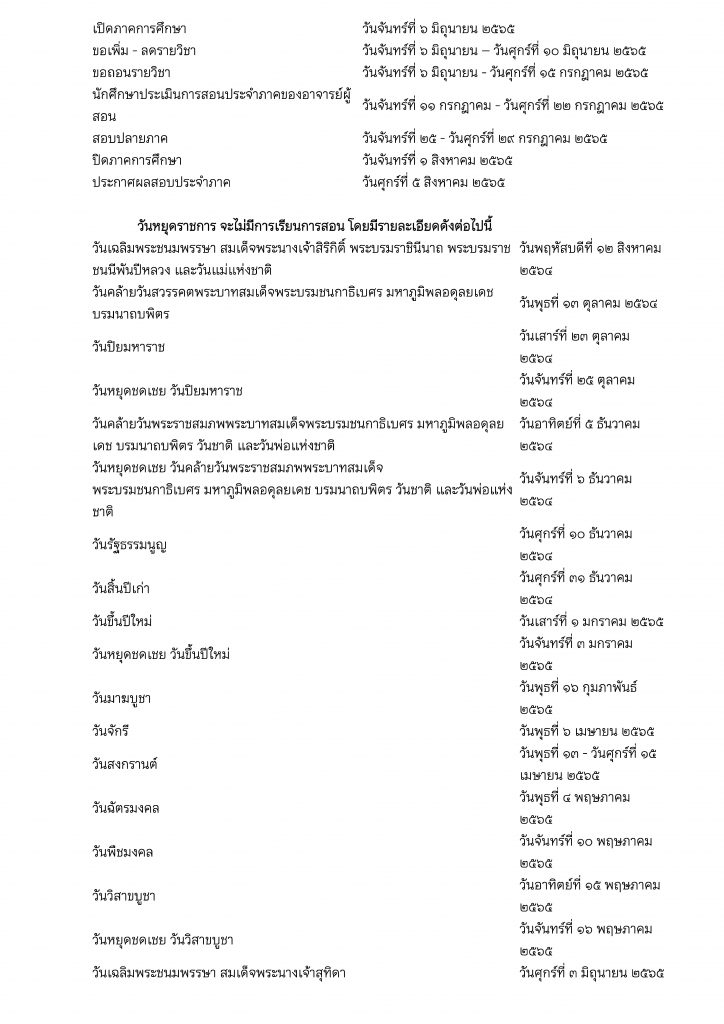 | | |
|---|---|
| เปิดภาคการศึกษา | วันจันทร์ที่ ๖ มิถุนายน ๒๕๖๕ |
| ขอเพิ่ม - ลดรายวิชา | วันจันทร์ที่ ๖ มิถุนายน – วันศุกร์ที่ ๑๐ มิถุนายน ๒๕๖๕ |
| ขอถอนรายวิชา | วันจันทร์ที่ ๖ มิถุนายน - วันศุกร์ที่ ๑๕ กรกฎาคม ๒๕๖๕ |
| นักศึกษาประเมินการสอนประจำภาคของอาจารย์ผู้สอน | วันจันทร์ที่ ๑๑ กรกฎาคม - วันศุกร์ที่ ๒๒ กรกฎาคม ๒๕๖๕ |
| สอบปลายภาค | วันจันทร์ที่ ๒๕ - วันศุกร์ที่ ๒๙ กรกฎาคม ๒๕๖๕ |
| ปิดภาคการศึกษา | วันจันทร์ที่ ๑ สิงหาคม ๒๕๖๕ |
| ประกาศผลสอบประจำภาค | วันศุกร์ที่ ๕ สิงหาคม ๒๕๖๕ |

วันหยุดราชการ จะไม่มีการเรียนการสอน โดยมีรายละเอียดดังต่อไปนี้

| | |
|---|---|
| วันเฉลิมพระชนมพรรษา สมเด็จพระนางเจ้าสิริกิติ์ พระบรมราชินีนาถ พระบรมราชชนนีพันปีหลวง และวันแม่แห่งชาติ | วันพฤหัสบดีที่ ๑๒ สิงหาคม ๒๕๖๔ |
| วันคล้ายวันสวรรคตพระบาทสมเด็จพระบรมชนกาธิเบศร มหาภูมิพลอดุลยเดช บรมนาถบพิตร | วันพุธที่ ๑๓ ตุลาคม ๒๕๖๔ |
| วันปิยมหาราช | วันเสาร์ที่ ๒๓ ตุลาคม ๒๕๖๔ |
| วันหยุดชดเชย วันปิยมหาราช | วันจันทร์ที่ ๒๕ ตุลาคม ๒๕๖๔ |
| วันคล้ายวันพระราชสมภพพระบาทสมเด็จพระบรมชนกาธิเบศร มหาภูมิพลอดุลยเดช บรมนาถบพิตร วันชาติ และวันพ่อแห่งชาติ | วันอาทิตย์ที่ ๕ ธันวาคม ๒๕๖๔ |
| วันหยุดชดเชย วันคล้ายวันพระราชสมภพพระบาทสมเด็จพระบรมชนกาธิเบศร มหาภูมิพลอดุลยเดช บรมนาถบพิตร วันชาติ และวันพ่อแห่งชาติ | วันจันทร์ที่ ๖ ธันวาคม ๒๕๖๔ |
| วันรัฐธรรมนูญ | วันศุกร์ที่ ๑๐ ธันวาคม ๒๕๖๔ |
| วันสิ้นปีเก่า | วันศุกร์ที่ ๓๑ ธันวาคม ๒๕๖๔ |
| วันขึ้นปีใหม่ | วันเสาร์ที่ ๑ มกราคม ๒๕๖๕ |
| วันหยุดชดเชย วันขึ้นปีใหม่ | วันจันทร์ที่ ๓ มกราคม ๒๕๖๕ |
| วันมาฆบูชา | วันพุธที่ ๑๖ กุมภาพันธ์ ๒๕๖๕ |
| วันจักรี | วันพุธที่ ๖ เมษายน ๒๕๖๕ |
| วันสงกรานต์ | วันพุธที่ ๑๓ - วันศุกร์ที่ ๑๕ เมษายน ๒๕๖๕ |
| วันฉัตรมงคล | วันพุธที่ ๔ พฤษภาคม ๒๕๖๕ |
| วันพืชมงคล | วันจันทร์ที่ ๑๐ พฤษภาคม ๒๕๖๕ |
| วันวิสาขบูชา | วันอาทิตย์ที่ ๑๕ พฤษภาคม ๒๕๖๕ |
| วันหยุดชดเชย วันวิสาขบูชา | วันจันทร์ที่ ๑๖ พฤษภาคม ๒๕๖๕ |
| วันเฉลิมพระชนมพรรษา สมเด็จพระนางเจ้าสุทิดา | วันศุกร์ที่ ๓ มิถุนายน ๒๕๖๕ |